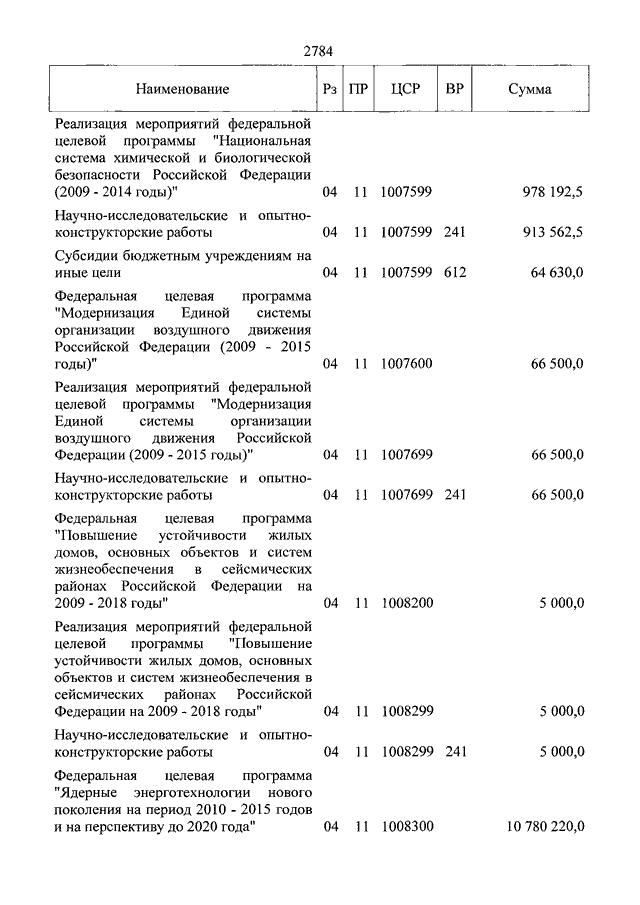 2784

| Наименование | Рз | ПР | ЦСР | ВР | Сумма |
|---|---|---|---|---|---|
| Реализация мероприятий федеральной целевой программы "Национальная система химической и биологической безопасности Российской Федерации (2009 - 2014 годы)" | 04 | 11 | 1007599 | | 978 192,5 |
| Научно-исследовательские и опытно-конструкторские работы | 04 | 11 | 1007599 | 241 | 913 562,5 |
| Субсидии бюджетным учреждениям на иные цели | 04 | 11 | 1007599 | 612 | 64 630,0 |
| Федеральная целевая программа "Модернизация Единой системы организации воздушного движения Российской Федерации (2009 - 2015 годы)" | 04 | 11 | 1007600 | | 66 500,0 |
| Реализация мероприятий федеральной целевой программы "Модернизация Единой системы организации воздушного движения Российской Федерации (2009 - 2015 годы)" | 04 | 11 | 1007699 | | 66 500,0 |
| Научно-исследовательские и опытно-конструкторские работы | 04 | 11 | 1007699 | 241 | 66 500,0 |
| Федеральная целевая программа "Повышение устойчивости жилых домов, основных объектов и систем жизнеобеспечения в сейсмических районах Российской Федерации на 2009 - 2018 годы" | 04 | 11 | 1008200 | | 5 000,0 |
| Реализация мероприятий федеральной целевой программы "Повышение устойчивости жилых домов, основных объектов и систем жизнеобеспечения в сейсмических районах Российской Федерации на 2009 - 2018 годы" | 04 | 11 | 1008299 | | 5 000,0 |
| Научно-исследовательские и опытно-конструкторские работы | 04 | 11 | 1008299 | 241 | 5 000,0 |
| Федеральная целевая программа "Ядерные энерготехнологии нового поколения на период 2010 - 2015 годов и на перспективу до 2020 года" | 04 | 11 | 1008300 | | 10 780 220,0 |